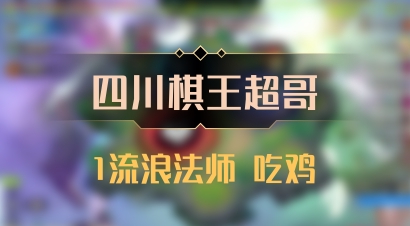 四川棋王超哥

1流浪法师 吃鸡